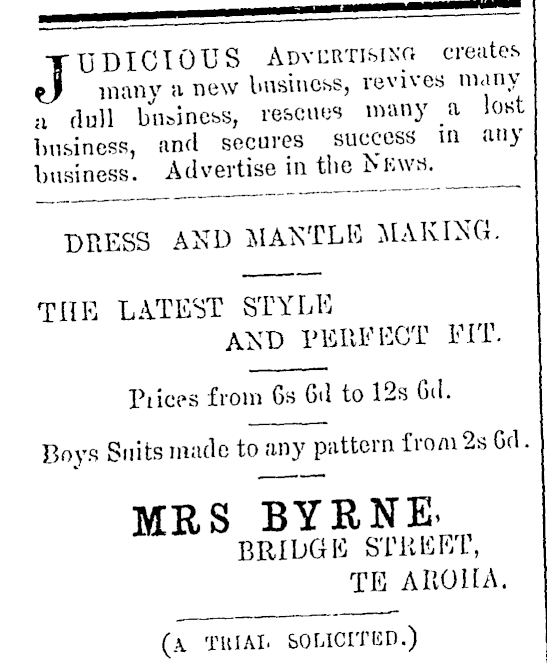 JUDICIOUS ADVERTISING creates many a new business, revives many a dull business, rescues many a lost business, and secures success in any business. Advertise in the NEWS.

DRESS AND MANTLE MAKING.

THE LATEST STYLE AND PERFECT FIT.

Prices from 6s 6d to 12s 6d.

Boys Suits made to any pattern from 2s 6d.

MRS BYRNE, BRIDGE STREET, TE AROHA.

(A TRIAL SOLICITED.)